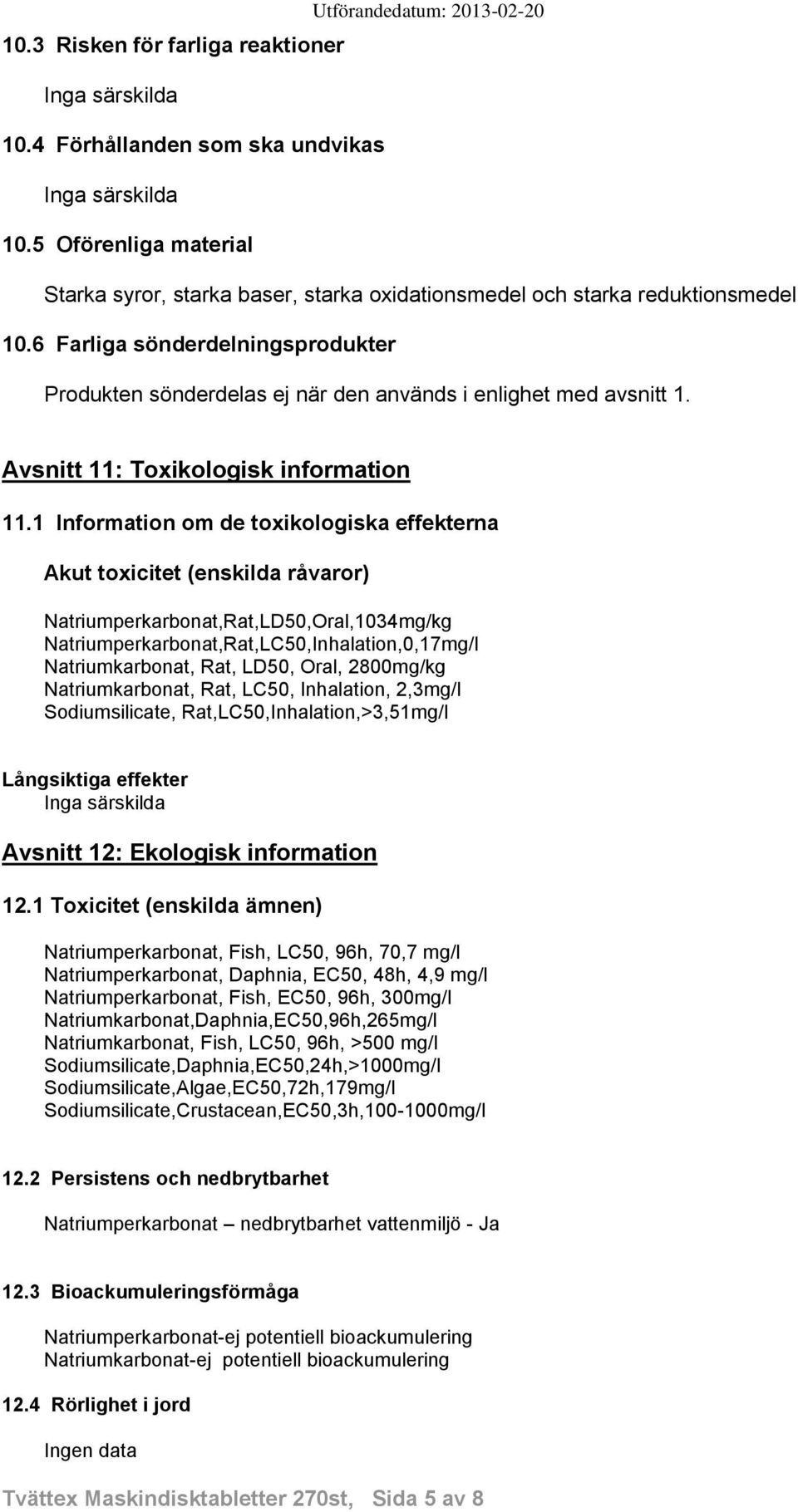 Utförandedatum: 2013-02-20

10.3 Risken för farliga reaktioner

Inga särskilda

10.4 Förhållanden som ska undvikas

Inga särskilda

10.5 Oförenliga material

Starka syror, starka baser, starka oxidationsmedel och starka reduktionsmedel

10.6 Farliga sönderdelningsprodukter

Produkten sönderdelas ej när den används i enlighet med avsnitt 1.

Avsnitt 11: Toxikologisk information

11.1 Information om de toxikologiska effekterna

Akut toxicitet (enskilda råvaror)

Natriumperkarbonat,Rat,LD50,Oral,1034mg/kg
Natriumperkarbonat,Rat,LC50,Inhalation,0,17mg/l
Natriumkarbonat, Rat, LD50, Oral, 2800mg/kg
Natriumkarbonat, Rat, LC50, Inhalation, 2,3mg/l
Sodiumsilicate, Rat,LC50,Inhalation,>3,51mg/l

Långsiktiga effekter
Inga särskilda

Avsnitt 12: Ekologisk information

12.1 Toxicitet (enskilda ämnen)

Natriumperkarbonat, Fish, LC50, 96h, 70,7 mg/l
Natriumperkarbonat, Daphnia, EC50, 48h, 4,9 mg/l
Natriumperkarbonat, Fish, EC50, 96h, 300mg/l
Natriumkarbonat,Daphnia,EC50,96h,265mg/l
Natriumkarbonat, Fish, LC50, 96h, >500 mg/l
Sodiumsilicate,Daphnia,EC50,24h,>1000mg/l
Sodiumsilicate,Algae,EC50,72h,179mg/l
Sodiumsilicate,Crustacean,EC50,3h,100-1000mg/l

12.2 Persistens och nedbrytbarhet

Natriumperkarbonat – nedbrytbarhet vattenmiljö - Ja

12.3 Bioackumuleringsförmåga

Natriumperkarbonat-ej potentiell bioackumulering
Natriumkarbonat-ej potentiell bioackumulering

12.4 Rörlighet i jord

Ingen data

Tvättex Maskindisktabletter 270st, Sida 5 av 8